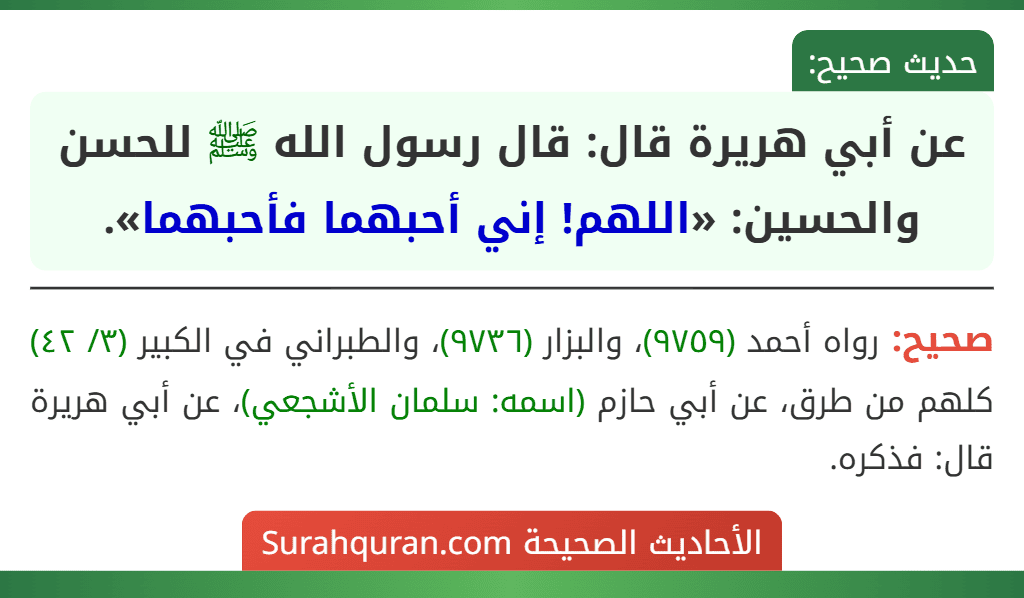 حديث صحيح:

عن أبي هريرة قال: قال رسول الله ﷺ للحسن والحسين: «اللهم! إني أحبهما فأحبهما».

صحيح: رواه أحمد (٩٧٥٩)، والبزار (٩٧٣٦)، والطبراني في الكبير (٣/ ٤٢) كلهم من طرق، عن أبي حازم (اسمه: سلمان الأشجعي)، عن أبي هريرة قال: فذكره.

الأحاديث الصحيحة Surahquran.com